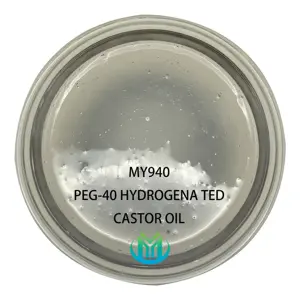 MY940
PEG-40 HYDROGENA TED
CASTOR OIL